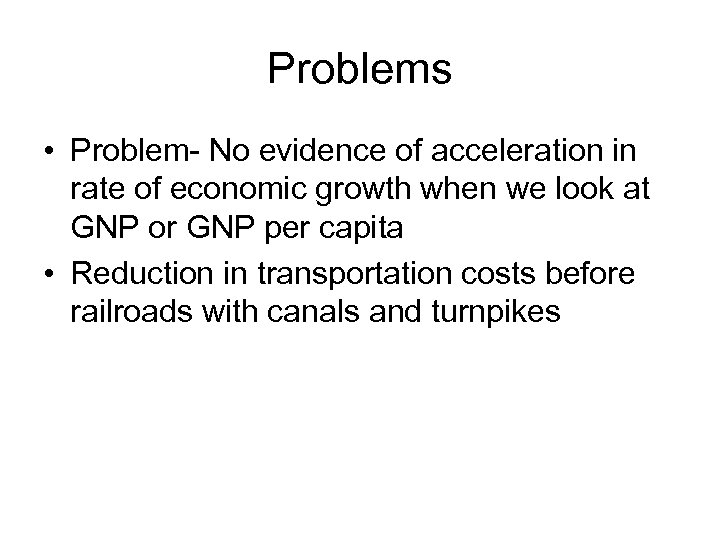 Problems

• Problem- No evidence of acceleration in rate of economic growth when we look at GNP or GNP per capita
• Reduction in transportation costs before railroads with canals and turnpikes